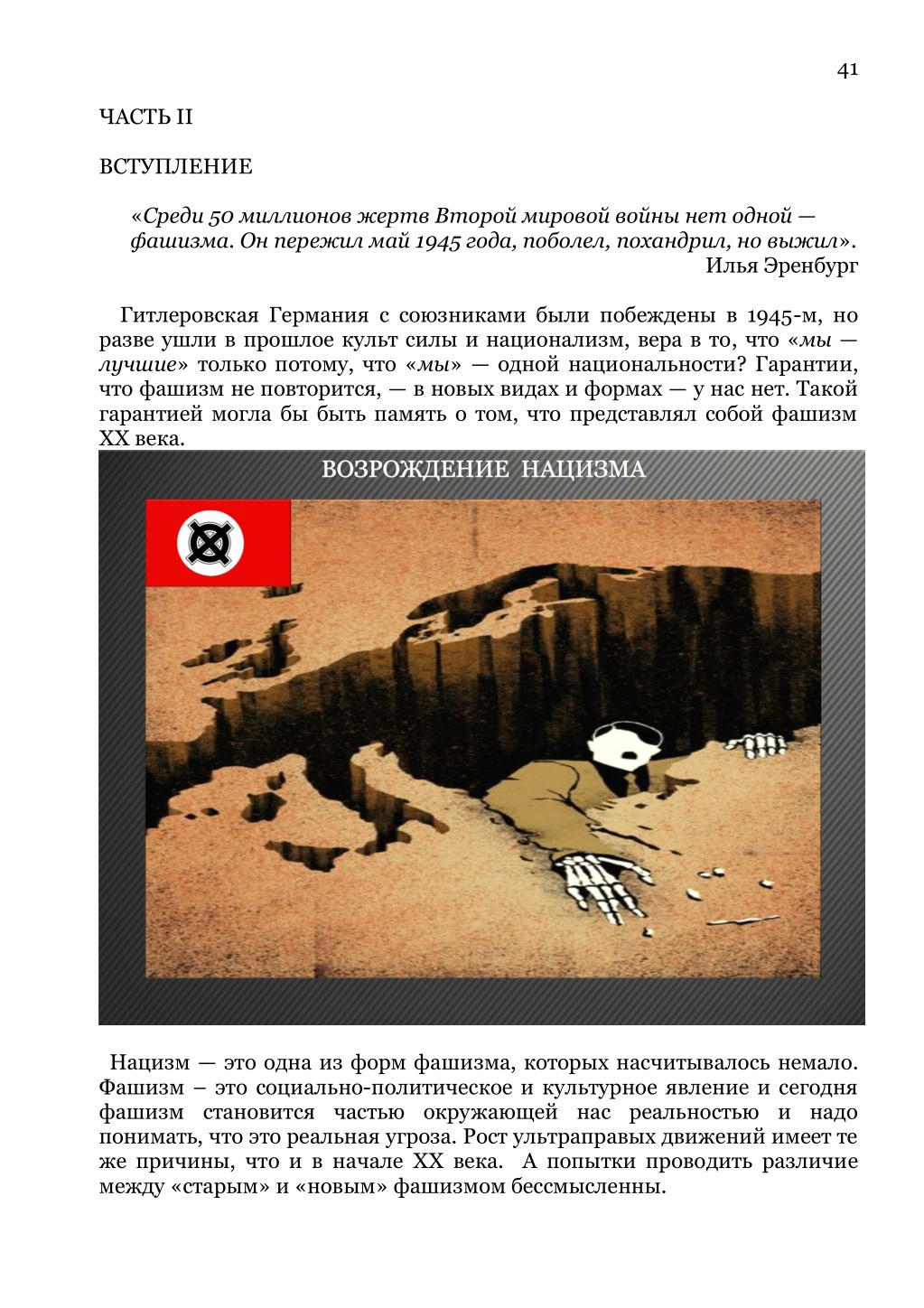 41

ЧАСТЬ II

ВСТУПЛЕНИЕ

«Среди 50 миллионов жертв Второй мировой войны нет одной — фашизма. Он пережил май 1945 года, поболел, похандрил, но выжил».
Илья Эренбург

Гитлеровская Германия с союзниками были побеждены в 1945-м, но разве ушли в прошлое культ силы и национализм, вера в то, что «мы — лучшие» только потому, что «мы» — одной национальности? Гарантии, что фашизм не повторится, — в новых видах и формах — у нас нет. Такой гарантией могла бы быть память о том, что представлял собой фашизм XX века.

ВОЗРОЖДЕНИЕ НАЦИЗМА

Нацизм — это одна из форм фашизма, которых насчитывалось немало. Фашизм – это социально-политическое и культурное явление и сегодня фашизм становится частью окружающей нас реальностью и надо понимать, что это реальная угроза. Рост ультраправых движений имеет те же причины, что и в начале XX века. А попытки проводить различие между «старым» и «новым» фашизмом бессмысленны.